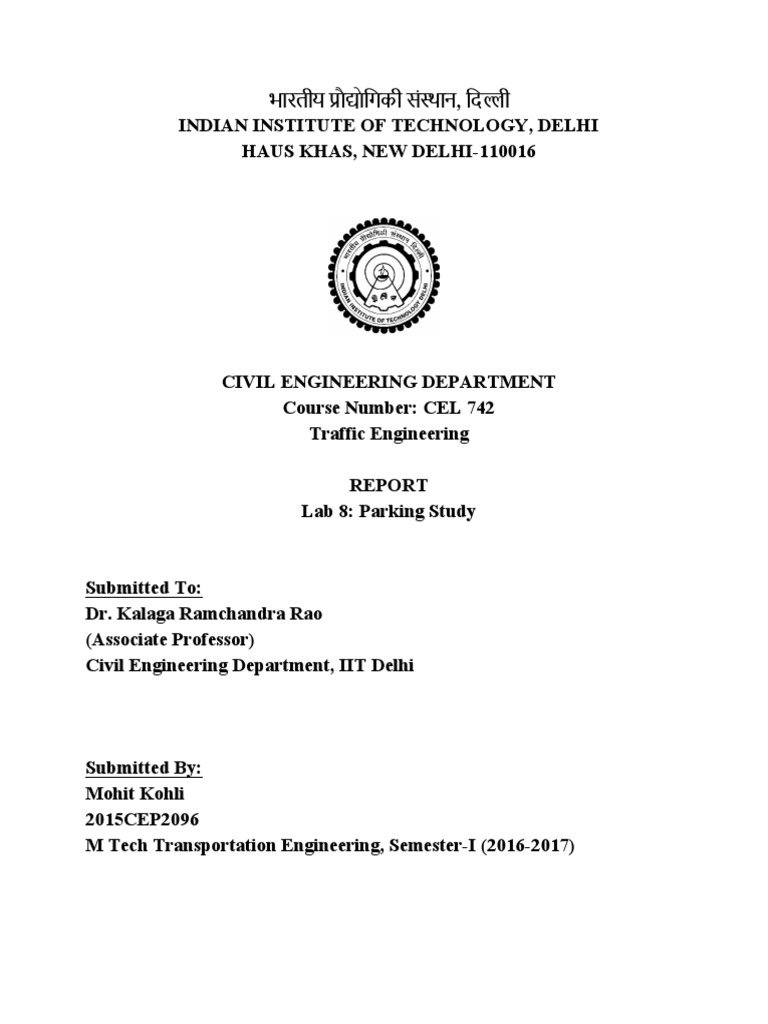 भारतीय प्रौद्योगिकी संस्थान, दिल्ली
INDIAN INSTITUTE OF TECHNOLOGY, DELHI
HAUS KHAS, NEW DELHI-110016

भारतीय प्रौद्योगिकी संस्थान दिल्ली
INDIAN INSTITUTE OF TECHNOLOGY DELHI

CIVIL ENGINEERING DEPARTMENT
Course Number: CEL 742
Traffic Engineering

REPORT
Lab 8: Parking Study

Submitted To:
Dr. Kalaga Ramchandra Rao
(Associate Professor)
Civil Engineering Department, IIT Delhi

Submitted By:
Mohit Kohli
2015CEP2096
M Tech Transportation Engineering, Semester-I (2016-2017)